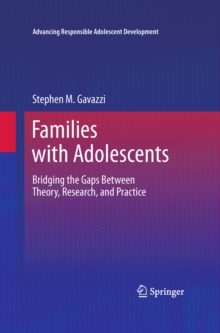 Advancing Responsible Adolescent Development

Stephen M. Gavazzi

Families with Adolescents

Bridging the Gaps Between Theory, Research, and Practice

Springer